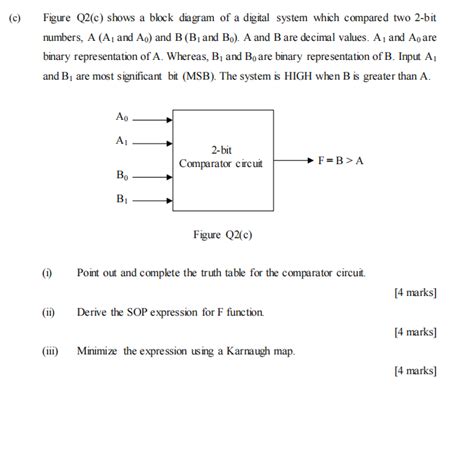 (c) Figure Q2(c) shows a block diagram of a digital system which compared two 2-bit numbers, A ($A_1$ and $A_0$) and B ($B_1$ and $B_0$). A and B are decimal values. $A_1$ and $A_0$ are binary representation of A. Whereas, $B_1$ and $B_0$ are binary representation of B. Input $A_1$ and $B_1$ are most significant bit (MSB). The system is HIGH when B is greater than A.

$A_0$

$A_1$

$B_0$

$B_1$

2-bit Comparator circuit

F = B > A

Figure Q2(c)

(i) Point out and complete the truth table for the comparator circuit.

[4 marks]

(ii) Derive the SOP expression for F function.

[4 marks]

(iii) Minimize the expression using a Karnaugh map.

[4 marks]